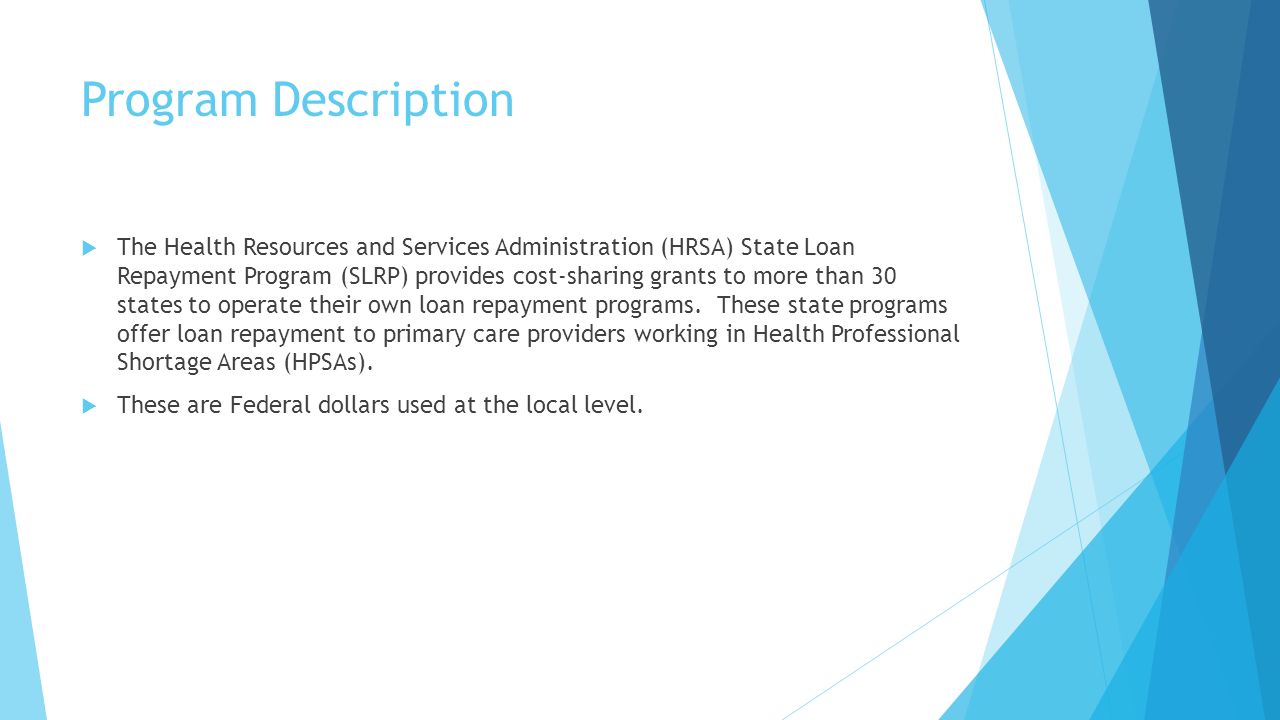 Program Description

The Health Resources and Services Administration (HRSA) State Loan Repayment Program (SLRP) provides cost-sharing grants to more than 30 states to operate their own loan repayment programs.  These state programs offer loan repayment to primary care providers working in Health Professional Shortage Areas (HPSAs).

These are Federal dollars used at the local level.